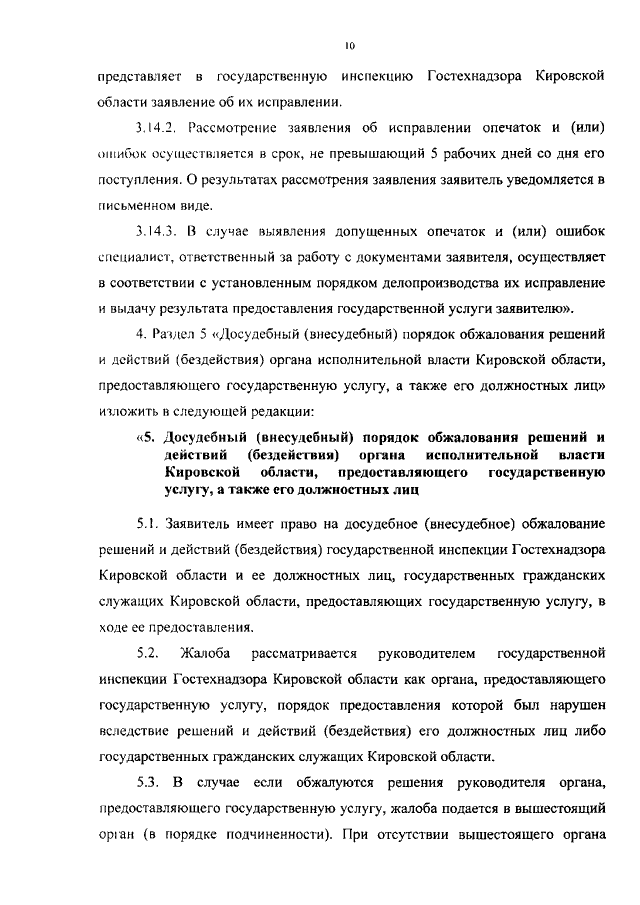 10

представляет в государственную инспекцию Гостехнадзора Кировской области заявление об их исправлении.

3.14.2. Рассмотрение заявления об исправлении опечаток и (или) ошибок осуществляется в срок, не превышающий 5 рабочих дней со дня его поступления. О результатах рассмотрения заявления заявитель уведомляется в письменном виде.

3.14.3. В случае выявления допущенных опечаток и (или) ошибок специалист, ответственный за работу с документами заявителя, осуществляет в соответствии с установленным порядком делопроизводства их исправление и выдачу результата предоставления государственной услуги заявителю».

4. Раздел 5 «Досудебный (внесудебный) порядок обжалования решений и действий (бездействия) органа исполнительной власти Кировской области, предоставляющего государственную услугу, а также его должностных лиц» изложить в следующей редакции:

«5. Досудебный (внесудебный) порядок обжалования решений и действий (бездействия) органа исполнительной власти Кировской области, предоставляющего государственную услугу, а также его должностных лиц

5.1. Заявитель имеет право на досудебное (внесудебное) обжалование решений и действий (бездействия) государственной инспекции Гостехнадзора Кировской области и ее должностных лиц, государственных гражданских служащих Кировской области, предоставляющих государственную услугу, в ходе ее предоставления.

5.2. Жалоба рассматривается руководителем государственной инспекции Гостехнадзора Кировской области как органа, предоставляющего государственную услугу, порядок предоставления которой был нарушен вследствие решений и действий (бездействия) его должностных лиц либо государственных гражданских служащих Кировской области.

5.3. В случае если обжалуются решения руководителя органа, предоставляющего государственную услугу, жалоба подается в вышестоящий орган (в порядке подчиненности). При отсутствии вышестоящего органа